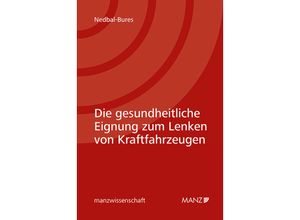 Nedbal-Bures

Die gesundheitliche Eignung zum Lenken von Kraftfahrzeugen

manzwissenschaft

MANZ